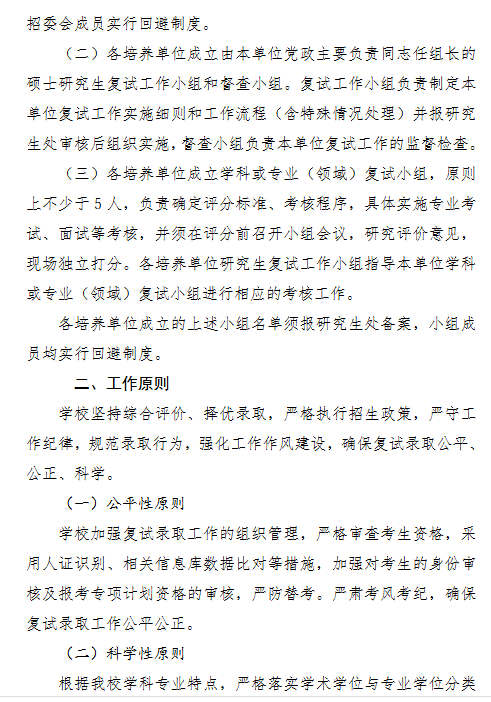 招委会成员实行回避制度。

（二）各培养单位成立由本单位党政主要负责同志任组长的硕士研究生复试工作小组和督查小组。复试工作小组负责制定本单位复试工作实施细则和工作流程（含特殊情况处理）并报研究生处审核后组织实施，督查小组负责本单位复试工作的监督检查。

（三）各培养单位成立学科或专业（领域）复试小组，原则上不少于5人，负责确定评分标准、考核程序，具体实施专业考试、面试等考核，并须在评分前召开小组会议，研究评价意见，现场独立打分。各培养单位研究生复试工作小组指导本单位学科或专业（领域）复试小组进行相应的考核工作。

各培养单位成立的上述小组名单须报研究生处备案，小组成员均实行回避制度。

二、工作原则

学校坚持综合评价、择优录取，严格执行招生政策，严守工作纪律，规范录取行为，强化工作作风建设，确保复试录取公平、公正、科学。

（一）公平性原则

学校加强复试录取工作的组织管理，严格审查考生资格，采用人证识别、相关信息库数据比对等措施，加强对考生的身份审核及报考专项计划资格的审核，严防替考。严肃考风考纪，确保复试录取工作公平公正。

（二）科学性原则

根据我校学科专业特点，严格落实学术学位与专业学位分类